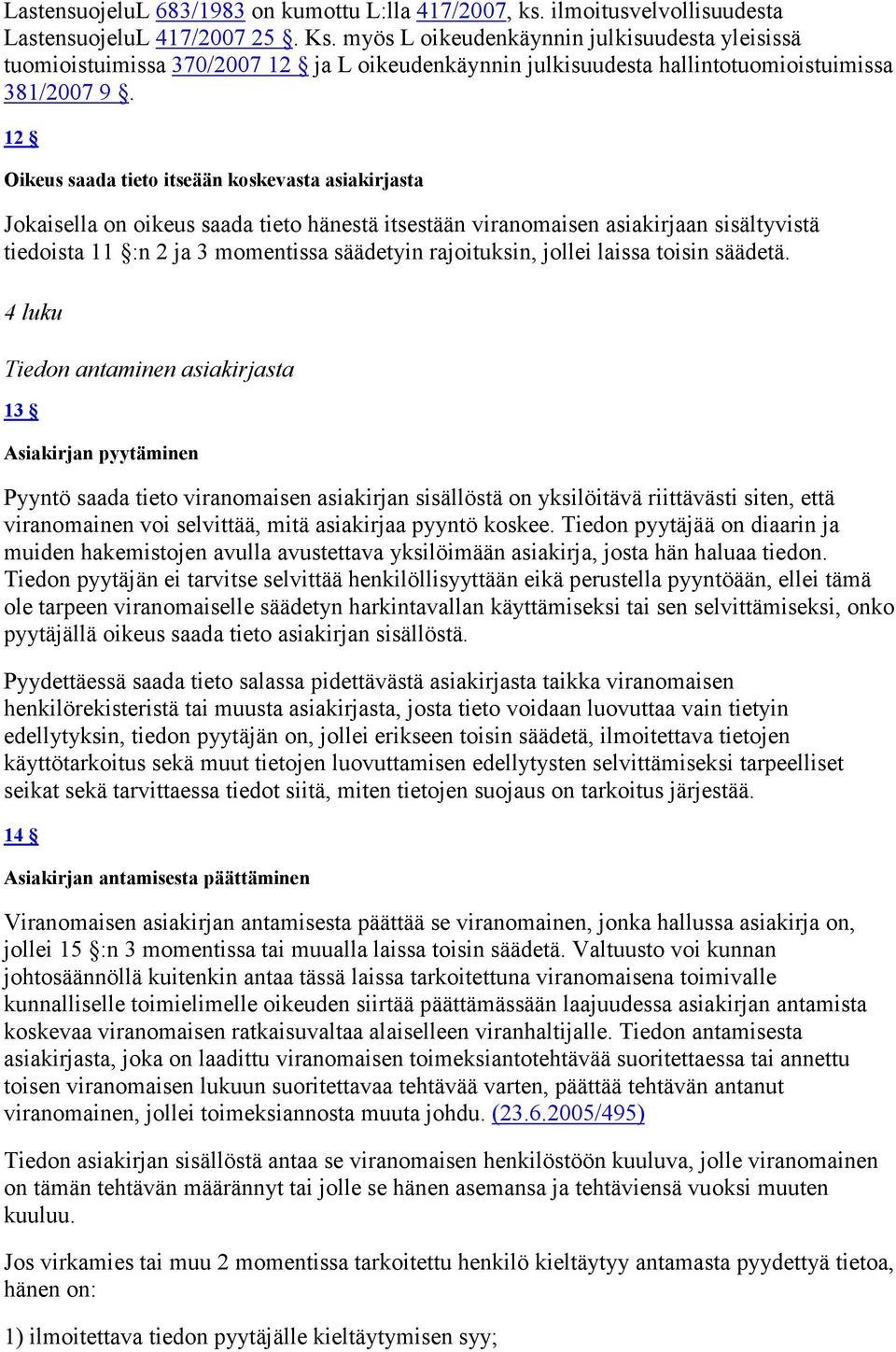 LastensuojeluL 683/1983 on kumottu L:lla 417/2007, ks. ilmoitusvelvollisuudesta LastensuojeluL 417/2007 25 §. Ks. myös L oikeudenkäynnin julkisuudesta yleisissä tuomioistuimissa 370/2007 12 § ja L oikeudenkäynnin julkisuudesta hallintotuomioistuimissa 381/2007 9 §.

12 §

Oikeus saada tieto itseään koskevasta asiakirjasta

Jokaisella on oikeus saada tieto hänestä itsestään viranomaisen asiakirjaan sisältyvistä tiedoista 11 §:n 2 ja 3 momentissa säädetyin rajoituksin, jollei laissa toisin säädetä.

4 luku

Tiedon antaminen asiakirjasta

13 §

Asiakirjan pyytäminen

Pyyntö saada tieto viranomaisen asiakirjan sisällöstä on yksilöitävä riittävästi siten, että viranomainen voi selvittää, mitä asiakirjaa pyyntö koskee. Tiedon pyytäjää on diaarin ja muiden hakemistojen avulla avustettava yksilöimään asiakirja, josta hän haluaa tiedon. Tiedon pyytäjän ei tarvitse selvittää henkilöllisyyttään eikä perustella pyyntöään, ellei tämä ole tarpeen viranomaiselle säädetyn harkintavallan käyttämiseksi tai sen selvittämiseksi, onko pyytäjällä oikeus saada tieto asiakirjan sisällöstä.

Pyydettäessä saada tieto salassa pidettävästä asiakirjasta taikka viranomaisen henkilörekisteristä tai muusta asiakirjasta, josta tieto voidaan luovuttaa vain tietyin edellytyksin, tiedon pyytäjän on, jollei erikseen toisin säädetä, ilmoitettava tietojen käyttötarkoitus sekä muut tietojen luovuttamisen edellytysten selvittämiseksi tarpeelliset seikat sekä tarvittaessa tiedot siitä, miten tietojen suojaus on tarkoitus järjestää.

14 §

Asiakirjan antamisesta päättäminen

Viranomaisen asiakirjan antamisesta päättää se viranomainen, jonka hallussa asiakirja on, jollei 15 §:n 3 momentissa tai muualla laissa toisin säädetä. Valtuusto voi kunnan johtosäännöllä kuitenkin antaa tässä laissa tarkoitettuna viranomaisena toimivalle kunnalliselle toimielimelle oikeuden siirtää päättämässään laajuudessa asiakirjan antamista koskevaa viranomaisen ratkaisuvaltaa alaiselleen viranhaltijalle. Tiedon antamisesta asiakirjasta, joka on laadittu viranomaisen toimeksiantotehtävää suoritettaessa tai annettu toisen viranomaisen lukuun suoritettavaa tehtävää varten, päättää tehtävän antanut viranomainen, jollei toimeksiannosta muuta johdu. (23.6.2005/495)

Tiedon asiakirjan sisällöstä antaa se viranomaisen henkilöstöön kuuluva, jolle viranomainen on tämän tehtävän määrännyt tai jolle se hänen asemansa ja tehtäviensä vuoksi muuten kuuluu.

Jos virkamies tai muu 2 momentissa tarkoitettu henkilö kieltäytyy antamasta pyydettyä tietoa, hänen on:

1) ilmoitettava tiedon pyytäjälle kieltäytymisen syy;